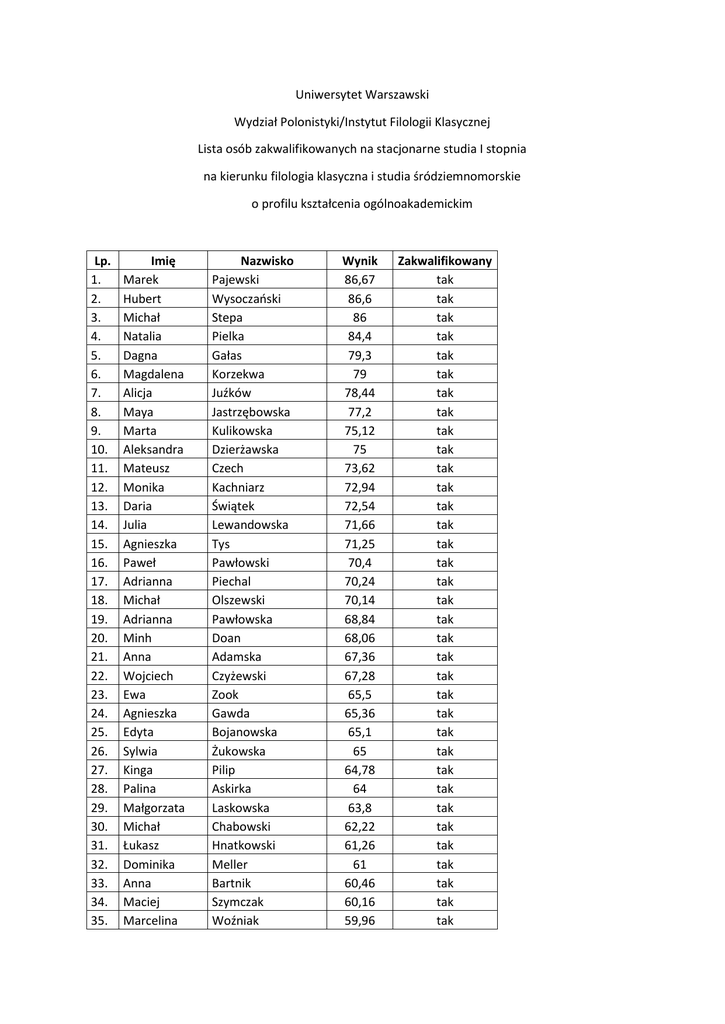 Uniwersytet Warszawski

Wydział Polonistyki/Instytut Filologii Klasycznej

Lista osób zakwalifikowanych na stacjonarne studia I stopnia

na kierunku filologia klasyczna i studia śródziemnomorskie

o profilu kształcenia ogólnoakademickim

| Lp. | Imię | Nazwisko | Wynik | Zakwalifikowany |
|---|---|---|---|---|
| 1. | Marek | Pajewski | 86,67 | tak |
| 2. | Hubert | Wysoczański | 86,6 | tak |
| 3. | Michał | Stepa | 86 | tak |
| 4. | Natalia | Pielka | 84,4 | tak |
| 5. | Dagna | Gałas | 79,3 | tak |
| 6. | Magdalena | Korzekwa | 79 | tak |
| 7. | Alicja | Juźków | 78,44 | tak |
| 8. | Maya | Jastrzębowska | 77,2 | tak |
| 9. | Marta | Kulikowska | 75,12 | tak |
| 10. | Aleksandra | Dzierżawska | 75 | tak |
| 11. | Mateusz | Czech | 73,62 | tak |
| 12. | Monika | Kachniarz | 72,94 | tak |
| 13. | Daria | Świątek | 72,54 | tak |
| 14. | Julia | Lewandowska | 71,66 | tak |
| 15. | Agnieszka | Tys | 71,25 | tak |
| 16. | Paweł | Pawłowski | 70,4 | tak |
| 17. | Adrianna | Piechal | 70,24 | tak |
| 18. | Michał | Olszewski | 70,14 | tak |
| 19. | Adrianna | Pawłowska | 68,84 | tak |
| 20. | Minh | Doan | 68,06 | tak |
| 21. | Anna | Adamska | 67,36 | tak |
| 22. | Wojciech | Czyżewski | 67,28 | tak |
| 23. | Ewa | Zook | 65,5 | tak |
| 24. | Agnieszka | Gawda | 65,36 | tak |
| 25. | Edyta | Bojanowska | 65,1 | tak |
| 26. | Sylwia | Żukowska | 65 | tak |
| 27. | Kinga | Pilip | 64,78 | tak |
| 28. | Palina | Askirka | 64 | tak |
| 29. | Małgorzata | Laskowska | 63,8 | tak |
| 30. | Michał | Chabowski | 62,22 | tak |
| 31. | Łukasz | Hnatkowski | 61,26 | tak |
| 32. | Dominika | Meller | 61 | tak |
| 33. | Anna | Bartnik | 60,46 | tak |
| 34. | Maciej | Szymczak | 60,16 | tak |
| 35. | Marcelina | Woźniak | 59,96 | tak |